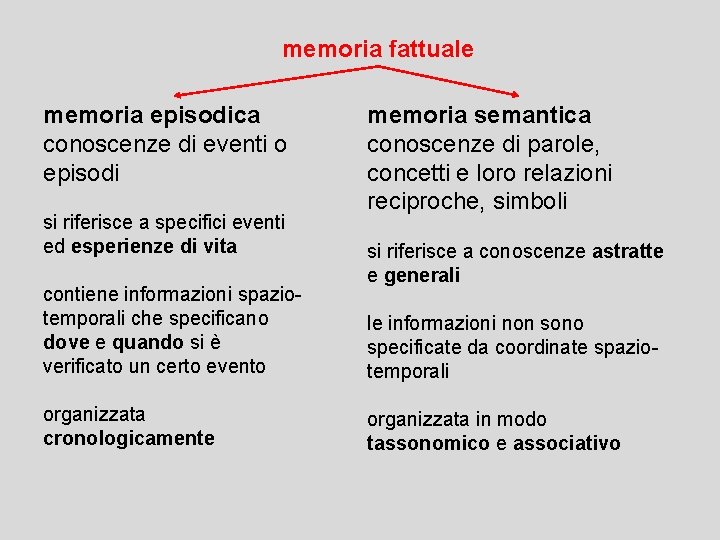 memoria fattuale

memoria episodica
conoscenze di eventi o episodi

si riferisce a specifici eventi ed esperienze di vita

contiene informazioni spazio-temporali che specificano dove e quando si è verificato un certo evento

organizzata cronologicamente

memoria semantica
conoscenze di parole, concetti e loro relazioni reciproche, simboli

si riferisce a conoscenze astratte e generali

le informazioni non sono specificate da coordinate spazio-temporali

organizzata in modo tassonomico e associativo